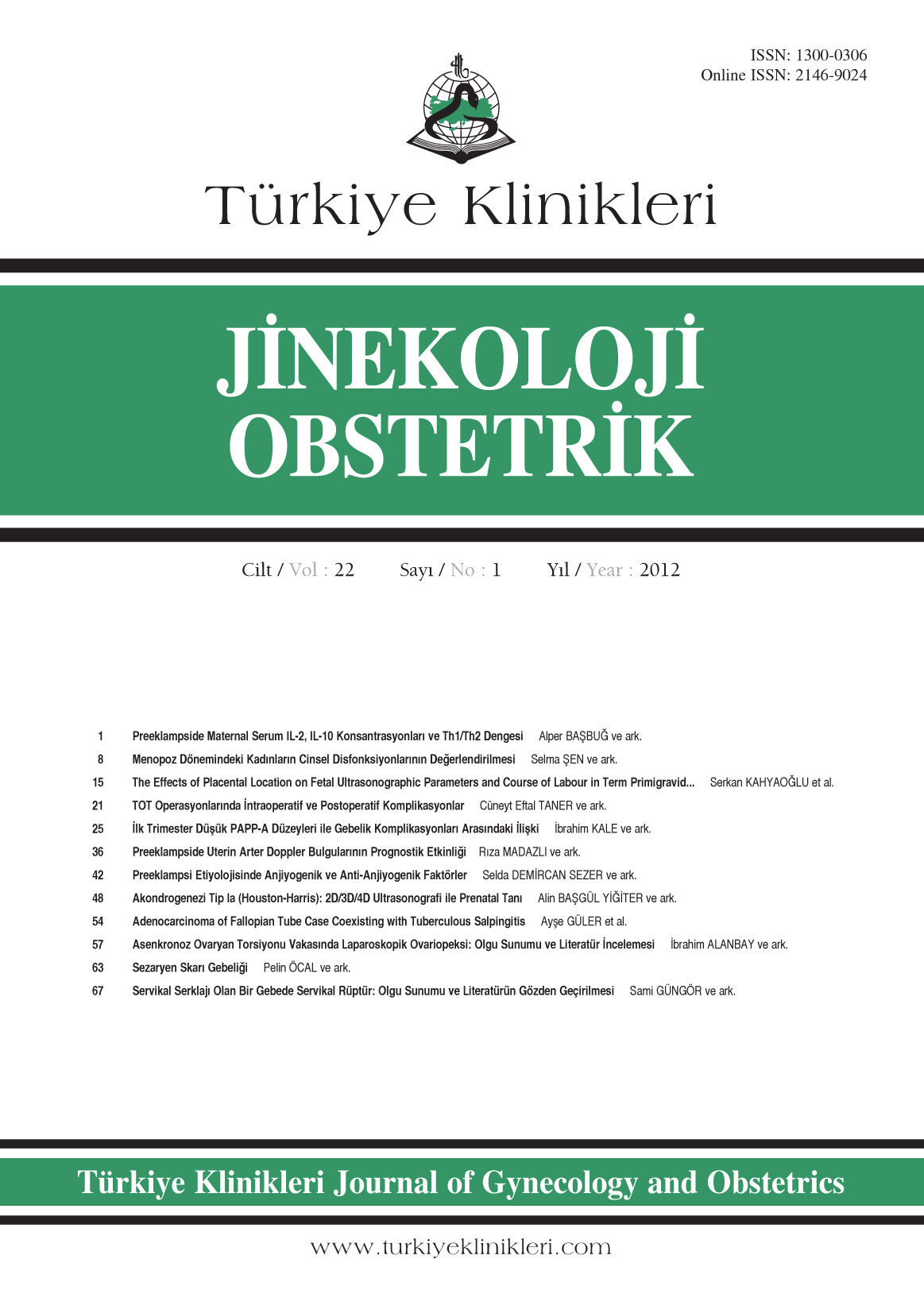 ISSN: 1300-0306
Online ISSN: 2146-9024

Türkiye Klinikleri

JİNEKOLOJİ OBSTETRİK

Cilt / Vol : 22 Sayı / No : 1 Yıl / Year : 2012

1 Preeklampside Maternal Serum IL-2, IL-10 Konsantrasyonları ve Th1/Th2 Dengesi Alper BAŞBUĞ ve ark.
8 Menopoz Dönemindeki Kadınların Cinsel Disfonksiyonlarının Değerlendirilmesi Selma ŞEN ve ark.
15 The Effects of Placental Location on Fetal Ultrasonographic Parameters and Course of Labour in Term Primigravid... Serkan KAHYAOĞLU et al.
21 TOT Operasyonlarında İntraoperatif ve Postoperatif Komplikasyonlar Cüneyt Eftal TANER ve ark.
25 İlk Trimester Düşük PAPP-A Düzeyleri ile Gebelik Komplikasyonları Arasındaki İlişki İbrahim KALE ve ark.
36 Preeklampside Uterin Arter Doppler Bulgularının Prognostik Etkinliği Rıza MADAZLI ve ark.
42 Preeklampsi Etiyolojisinde Anjiyogenik ve Anti-Anjiyogenik Faktörler Selda DEMİRCAN SEZER ve ark.
48 Akondrogenezi Tip Ia (Houston-Harris): 2D/3D/4D Ultrasonografi ile Prenatal Tanı Alin BAŞGÜL YİĞİTER ve ark.
54 Adenocarcinoma of Fallopian Tube Case Coexisting with Tuberculous Salpingitis Ayşe GÜLER et al.
57 Asenkronoz Ovaryan Torsiyonu Vakasında Laparoskopik Ovariopeksi: Olgu Sunumu ve Literatür İncelemesi İbrahim ALANBAY ve ark.
63 Sezaryen Skarı Gebeliği Pelin ÖCAL ve ark.
67 Servikal Serklajı Olan Bir Gebede Servikal Rüptür: Olgu Sunumu ve Literatürün Gözden Geçirilmesi Sami GÜNGÖR ve ark.

Türkiye Klinikleri Journal of Gynecology and Obstetrics

www.turkiyeklinikleri.com